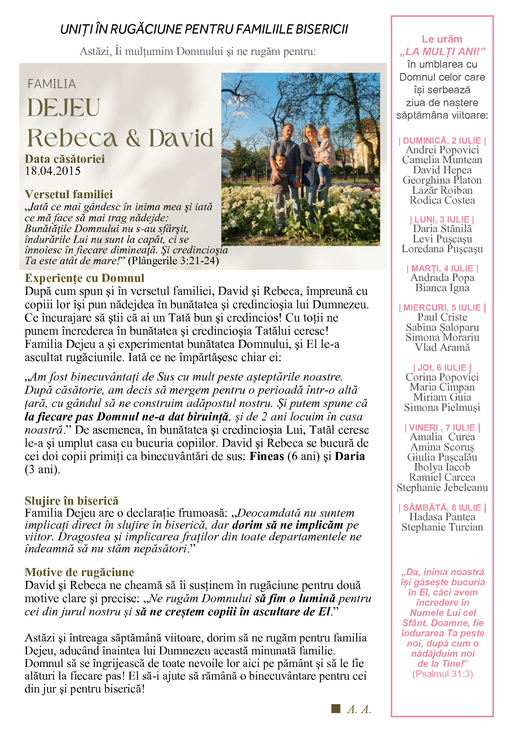 UNIȚI ÎN RUGĂCIUNE PENTRU FAMILIILE BISERICII

Astăzi, Îi mulțumim Domnului și ne rugăm pentru:

FAMILIA
DEJEU
Rebeca & David

Data căsătoriei
18.04.2015

Versetul familiei
„Iată ce mai gândesc în inima mea și iată ce mă face să mai trag nădejde: Bunătățile Domnului nu s-au sfârșit, îndurările Lui nu sunt la capăt, ci se înnoiesc în fiecare dimineață. Și credincioșia Ta este atât de mare!” (Plângerile 3:21-24)

Experiențe cu Domnul
După cum spun și în versetul familiei, David și Rebeca, împreună cu copiii lor își pun nădejdea în bunătatea și credincioșia lui Dumnezeu. Ce încurajare să știi că ai un Tată bun și credincios! Cu toții ne punem încrederea în bunătatea și credincioșia Tatălui ceresc! Familia Dejeu a și experimentat bunătatea Domnului, și El le-a ascultat rugăciunile. Iată ce ne împărtășesc chiar ei:

„Am fost binecuvântați de Sus cu mult peste așteptările noastre. După căsătorie, am decis să mergem pentru o perioadă într-o altă țară, cu gândul să ne construim adăpostul nostru. Și putem spune că la fiecare pas Domnul ne-a dat biruință, și de 2 ani locuim în casa noastră.” De asemenea, în bunătatea și credincioșia Lui, Tatăl ceresc le-a și umplut casa cu bucuria copiilor. David și Rebeca se bucură de cei doi copii primiți ca binecuvântări de sus: Fineas (6 ani) și Daria (3 ani).

Slujire în biserică
Familia Dejeu are o declarație frumoasă: „Deocamdată nu suntem implicați direct în slujire în biserică, dar dorim să ne implicăm pe viitor. Dragostea și implicarea fraților din toate departamentele ne îndeamnă să nu stăm nepăsători.”

Motive de rugăciune
David și Rebeca ne cheamă să îi susținem în rugăciune pentru două motive clare și precise: „Ne rugăm Domnului să fim o lumină pentru cei din jurul nostru și să ne creștem copiii în ascultare de El.”

Astăzi și întreaga săptămână viitoare, dorim să ne rugăm pentru familia Dejeu, aducând înaintea lui Dumnezeu această minunată familie. Domnul să se îngrijească de toate nevoile lor aici pe pământ și să le fie alături la fiecare pas! El să-i ajute să rămână o binecuvântare pentru cei din jur și pentru biserică!

A. A.

Le urăm „LA MULȚI ANI!” în umblarea cu Domnul celor care își serbează ziua de naștere săptămâna viitoare:

| DUMINICĂ, 2 IULIE |
Andrei Popovici
Camelia Muntean
David Hepea
Georghina Platon
Lazăr Roiban
Rodica Costea

| LUNI, 3 IULIE |
Daria Stănilă
Levi Pușcașu
Loredana Pușcașu

| MARȚI, 4 IULIE |
Andrada Popa
Bianca Igna

| MIERCURI, 5 IULIE |
Paul Criste
Sabina Șaloparu
Simona Morariu
Vlad Aramă

| JOI, 6 IULIE |
Corina Popovici
Maria Cîmpan
Miriam Guia
Simona Pielmuși

| VINERI , 7 IULIE |
Amalia Curea
Amina Scoruș
Giulia Pașcalău
Ibolya Iacob
Ramiel Carcea
Stephanie Jebeleanu

| SÂMBĂTĂ, 8 IULIE |
Hadasa Pantea
Stephanie Turcian

„Da, inima noastră își găsește bucuria în El, căci avem încredere în Numele Lui cel Sfânt. Doamne, fie îndurarea Ta peste noi, după cum o nădăjduim noi de la Tine!”
(Psalmul 31:3)